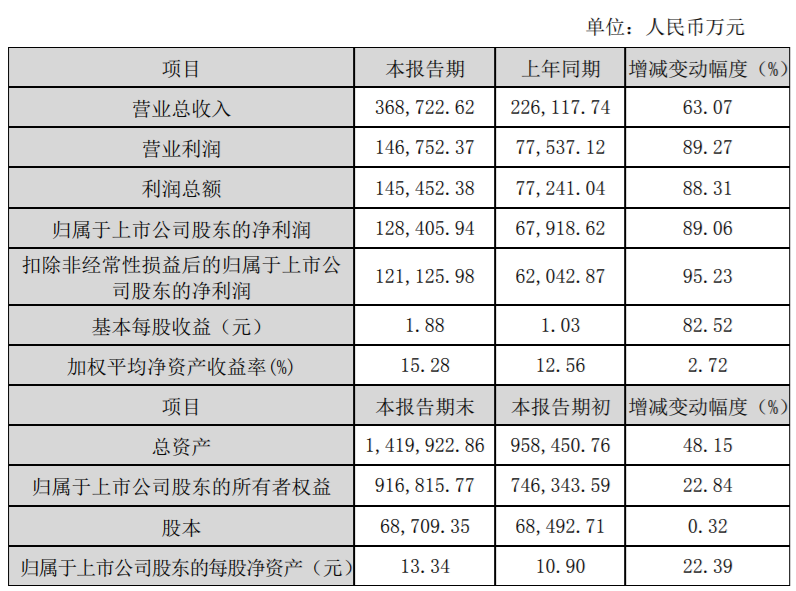 单位：人民币万元

| 项目 | 本报告期 | 上年同期 | 增减变动幅度（%） |
|---|---|---|---|
| 营业总收入 | 368,722.62 | 226,117.74 | 63.07 |
| 营业利润 | 146,752.37 | 77,537.12 | 89.27 |
| 利润总额 | 145,452.38 | 77,241.04 | 88.31 |
| 归属于上市公司股东的净利润 | 128,405.94 | 67,918.62 | 89.06 |
| 扣除非经常性损益后的归属于上市公司股东的净利润 | 121,125.98 | 62,042.87 | 95.23 |
| 基本每股收益（元） | 1.88 | 1.03 | 82.52 |
| 加权平均净资产收益率(%) | 15.28 | 12.56 | 2.72 |
| 项目 | 本报告期末 | 本报告期初 | 增减变动幅度（%） |
| 总资产 | 1,419,922.86 | 958,450.76 | 48.15 |
| 归属于上市公司股东的所有者权益 | 916,815.77 | 746,343.59 | 22.84 |
| 股本 | 68,709.35 | 68,492.71 | 0.32 |
| 归属于上市公司股东的每股净资产（元） | 13.34 | 10.90 | 22.39 |